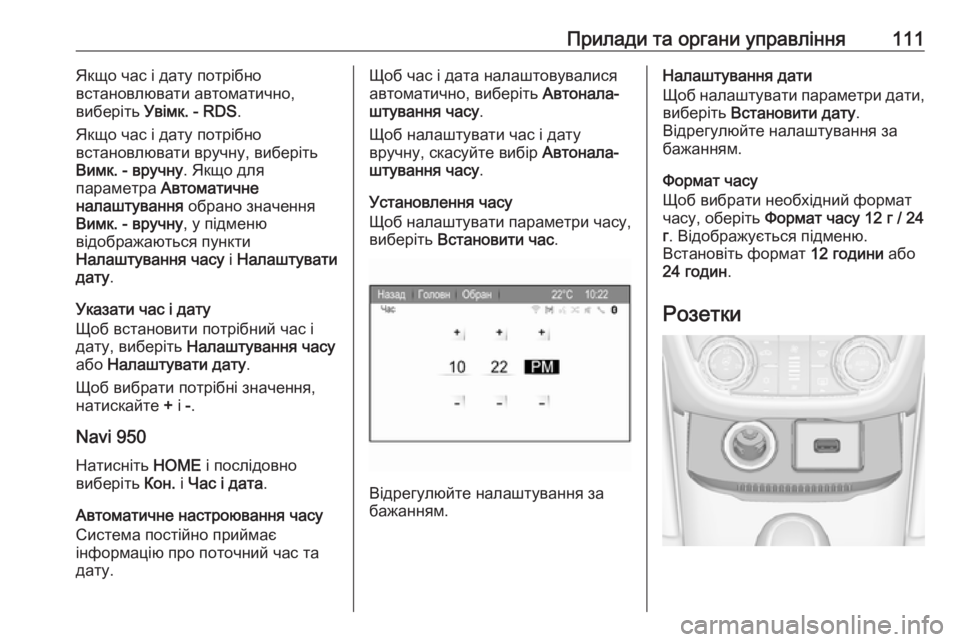 Прилади та органи управління 111

Якщо час і дату потрібно встановлювати автоматично, виберіть Увімк. - RDS.

Якщо час і дату потрібно встановлювати вручну, виберіть Вимк. - вручну. Якщо для параметра Автоматичне налаштування обрано значення Вимк. - вручну, у підменю відображаються пункти Налаштування часу і Налаштувати дату.

Указати час і дату
Щоб встановити потрібний час і дату, виберіть Налаштування часу або Налаштувати дату.

Щоб вибрати потрібні значення, натискайте + і -.

Navi 950
Натисніть HOME і послідовно виберіть Кон. і Час і дата.

Автоматичне настроювання часу
Система постійно приймає інформацію про поточний час та дату.

Щоб час і дата налаштовувалися автоматично, виберіть Автоналаштування часу.

Щоб налаштувати час і дату вручну, скасуйте вибір Автоналаштування часу.

Установлення часу
Щоб налаштувати параметри часу, виберіть Встановити час.

Назад Головн Обран 22°C 10:22
Час
+ + +
10 22 PM
- - -

Відрегулюйте налаштування за бажанням.

Налаштування дати
Щоб налаштувати параметри дати, виберіть Встановити дату.
Відрегулюйте налаштування за бажанням.

Формат часу
Щоб вибрати необхідний формат часу, оберіть Формат часу 12 г / 24 г. Відображується підменю.
Встановіть формат 12 години або 24 годин.

Розетки

carmanualsonline.info